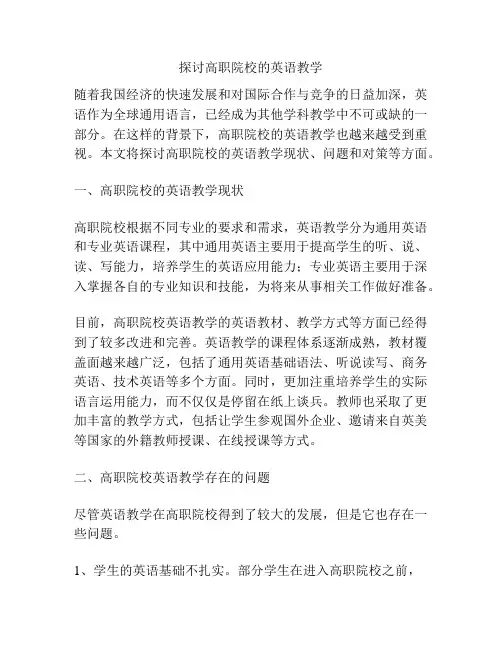 探讨高职院校的英语教学

随着我国经济的快速发展和对国际合作与竞争的日益加深，英语作为全球通用语言，已经成为其他学科教学中不可或缺的一部分。在这样的背景下，高职院校的英语教学也越来越受到重视。本文将探讨高职院校的英语教学现状、问题和对策等方面。

一、高职院校的英语教学现状

高职院校根据不同专业的要求和需求，英语教学分为通用英语和专业英语课程，其中通用英语主要用于提高学生的听、说、读、写能力，培养学生的英语应用能力；专业英语主要用于深入掌握各自的专业知识和技能，为将来从事相关工作做好准备。

目前，高职院校英语教学的英语教材、教学方式等方面已经得到了较多改进和完善。英语教学的课程体系逐渐成熟，教材覆盖面越来越广泛，包括了通用英语基础语法、听说读写、商务英语、技术英语等多个方面。同时，更加注重培养学生的实际语言运用能力，而不仅仅是停留在纸上谈兵。教师也采取了更加丰富的教学方式，包括让学生参观国外企业、邀请来自英美等国家的外籍教师授课、在线授课等方式。

二、高职院校英语教学存在的问题

尽管英语教学在高职院校得到了较大的发展，但是它也存在一些问题。

1、学生的英语基础不扎实。部分学生在进入高职院校之前，